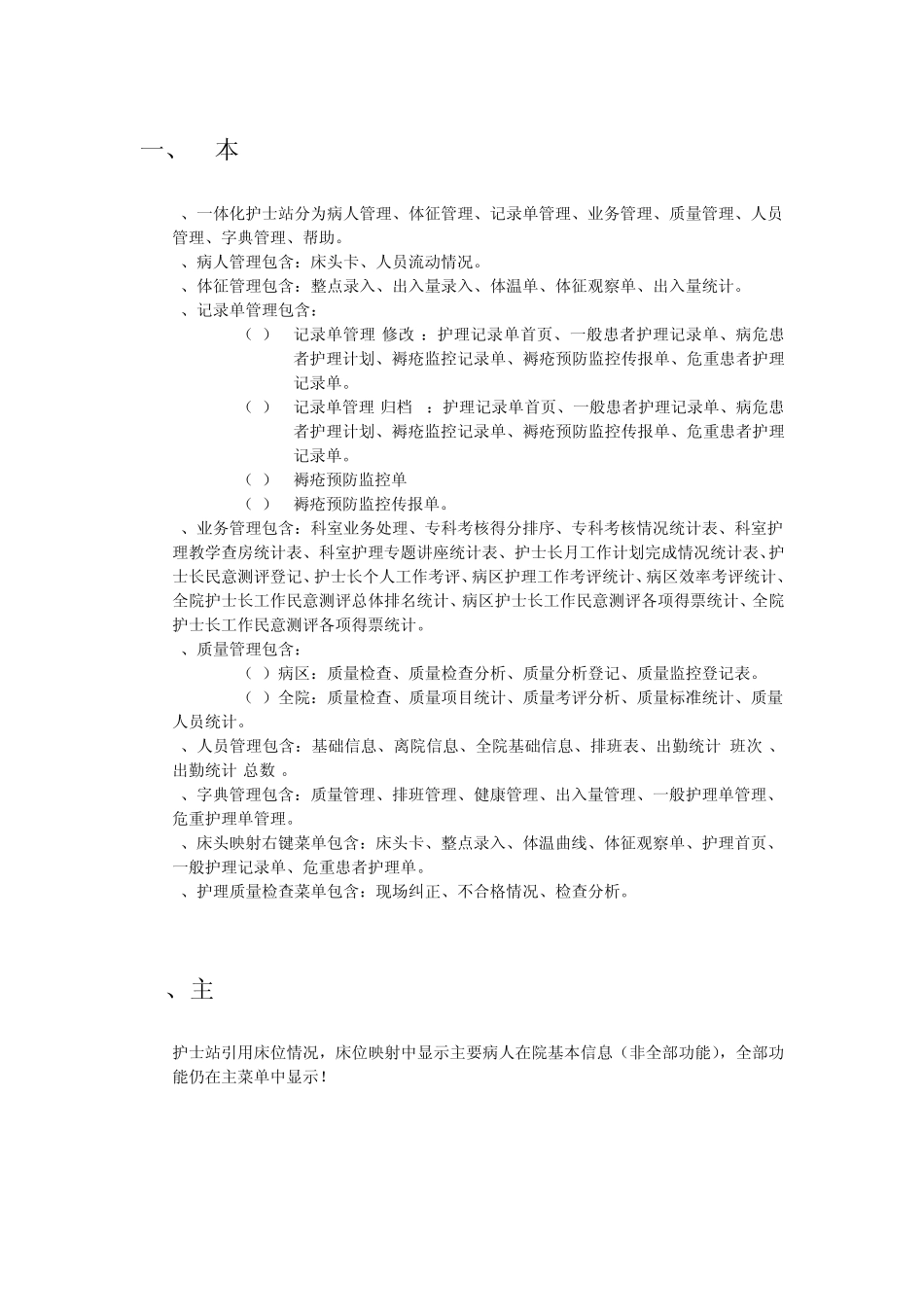 一、　本

、一体化护士站分为病人管理、体征管理、记录单管理、业务管理、质量管理、人员管理、字典管理、帮助。
、病人管理包含：床头卡、人员流动情况。
、体征管理包含：整点录入、出入量录入、体温单、体征观察单、出入量统计。
、记录单管理包含：

（ ）　记录单管理 修改 ：护理记录单首页、一般患者护理记录单、病危患者护理计划、褥疮监控记录单、褥疮预防监控传报单、危重患者护理记录单。

（ ）　记录单管理 归档 ：护理记录单首页、一般患者护理记录单、病危患者护理计划、褥疮监控记录单、褥疮预防监控传报单、危重患者护理记录单。

（ ）　褥疮预防监控单

（ ）　褥疮预防监控传报单。

、业务管理包含：科室业务处理、专科考核得分排序、专科考核情况统计表、科室护理教学查房统计表、科室护理专题讲座统计表、护士长月工作计划完成情况统计表、护士长民意测评登记、护士长个人工作考评、病区护理工作考评统计、病区效率考评统计、全院护士长工作民意测评总体排名统计、病区护士长工作民意测评各项得票统计、全院护士长工作民意测评各项得票统计。
、质量管理包含：

（ ）病区：质量检查、质量检查分析、质量分析登记、质量监控登记表。

（ ）全院：质量检查、质量项目统计、质量考评分析、质量标准统计、质量人员统计。
、人员管理包含：基础信息、离院信息、全院基础信息、排班表、出勤统计 班次 、出勤统计 总数 。
、字典管理包含：质量管理、排班管理、健康管理、出入量管理、一般护理单管理、危重护理单管理。
、床头映射右键菜单包含：床头卡、整点录入、体温曲线、体征观察单、护理首页、一般护理记录单、危重患者护理单。
、护理质量检查菜单包含：现场纠正、不合格情况、检查分析。

、主

护士站引用床位情况，床位映射中显示主要病人在院基本信息（非全部功能），全部功能仍在主菜单中显示！